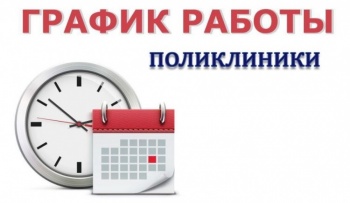 ГРАФИК РАБОТЫ

ПОЛИКЛИНИКИ